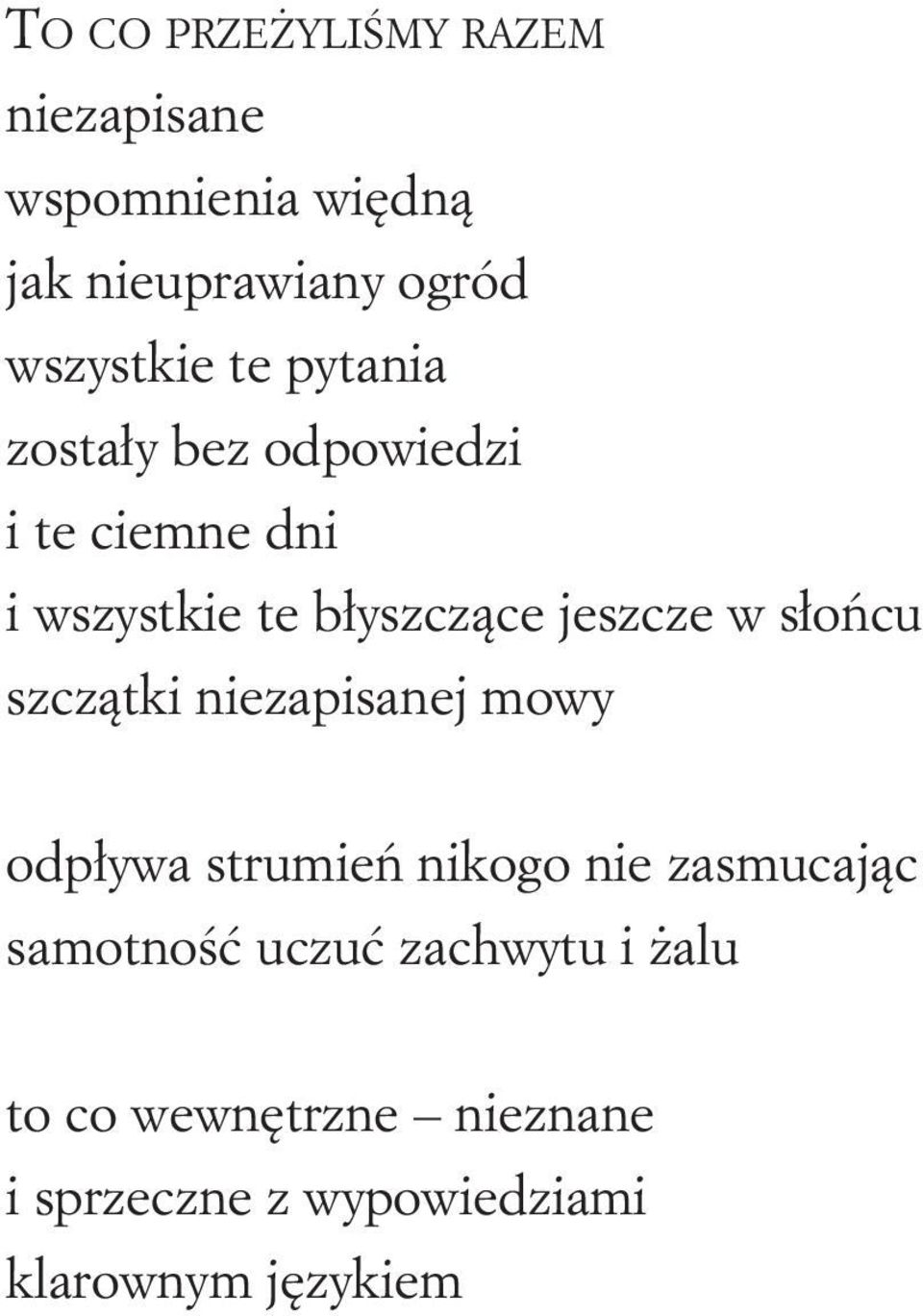 TO CO PRZEŻYLIŚMY RAZEM

niezapisane
wspomnienia więdną
jak nieuprawiany ogród
wszystkie te pytania
zostały bez odpowiedzi
i te ciemne dni
i wszystkie te błyszczące jeszcze w słońcu
szczątki niezapisanej mowy

odpływa strumień nikogo nie zasmucając
samotność uczuć zachwytu i żalu

to co wewnętrzne – nieznane
i sprzeczne z wypowiedziami
klarownym językiem